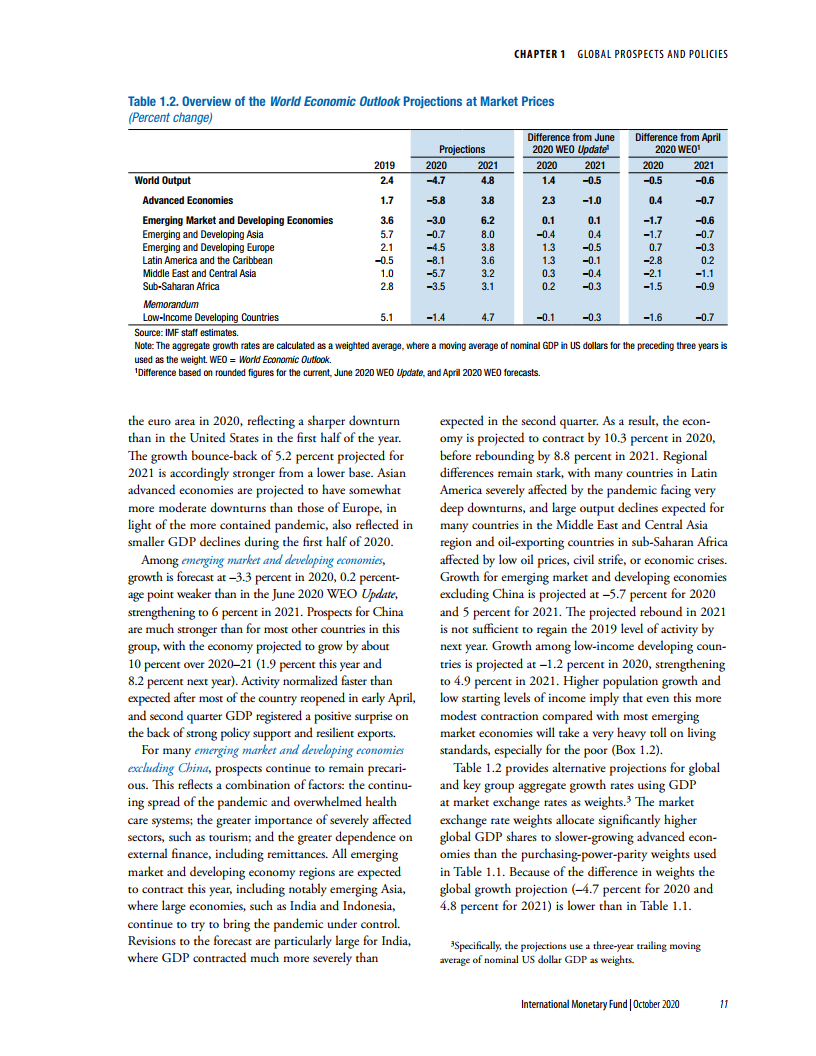 CHAPTER 1 GLOBAL PROSPECTS AND POLICIES

Table 1.2. Overview of the World Economic Outlook Projections at Market Prices
(Percent change)

| | | Projections | | Difference from June 2020 WEO Update¹ | | Difference from April 2020 WEO¹ | |
|---|---|---|---|---|---|---|---|
| | 2019 | 2020 | 2021 | 2020 | 2021 | 2020 | 2021 |
| World Output | 2.4 | –4.7 | 4.8 | 1.4 | –0.5 | –0.5 | –0.6 |
| Advanced Economies | 1.7 | –5.8 | 3.8 | 2.3 | –1.0 | 0.4 | –0.7 |
| Emerging Market and Developing Economies | 3.6 | –3.0 | 6.2 | 0.1 | 0.1 | –1.7 | –0.6 |
| Emerging and Developing Asia | 5.7 | –0.7 | 8.0 | –0.4 | 0.4 | –1.7 | –0.7 |
| Emerging and Developing Europe | 2.1 | –4.5 | 3.8 | 1.3 | –0.5 | 0.7 | –0.3 |
| Latin America and the Caribbean | –0.5 | –8.1 | 3.6 | 1.3 | –0.1 | –2.8 | 0.2 |
| Middle East and Central Asia | 1.0 | –5.7 | 3.2 | 0.3 | –0.4 | –2.1 | –1.1 |
| Sub-Saharan Africa | 2.8 | –3.5 | 3.1 | 0.2 | –0.3 | –1.5 | –0.9 |
| Memorandum | | | | | | | |
| Low-Income Developing Countries | 5.1 | –1.4 | 4.7 | –0.1 | –0.3 | –1.6 | –0.7 |

Source: IMF staff estimates.
Note: The aggregate growth rates are calculated as a weighted average, where a moving average of nominal GDP in US dollars for the preceding three years is used as the weight. WEO = World Economic Outlook.
¹Difference based on rounded figures for the current, June 2020 WEO Update, and April 2020 WEO forecasts.

the euro area in 2020, reflecting a sharper downturn than in the United States in the first half of the year. The growth bounce-back of 5.2 percent projected for 2021 is accordingly stronger from a lower base. Asian advanced economies are projected to have somewhat more moderate downturns than those of Europe, in light of the more contained pandemic, also reflected in smaller GDP declines during the first half of 2020.

Among emerging market and developing economies, growth is forecast at –3.3 percent in 2020, 0.2 percentage point weaker than in the June 2020 WEO Update, strengthening to 6 percent in 2021. Prospects for China are much stronger than for most other countries in this group, with the economy projected to grow by about 10 percent over 2020–21 (1.9 percent this year and 8.2 percent next year). Activity normalized faster than expected after most of the country reopened in early April, and second quarter GDP registered a positive surprise on the back of strong policy support and resilient exports.

For many emerging market and developing economies excluding China, prospects continue to remain precarious. This reflects a combination of factors: the continuing spread of the pandemic and overwhelmed health care systems; the greater importance of severely affected sectors, such as tourism; and the greater dependence on external finance, including remittances. All emerging market and developing economy regions are expected to contract this year, including notably emerging Asia, where large economies, such as India and Indonesia, continue to try to bring the pandemic under control. Revisions to the forecast are particularly large for India, where GDP contracted much more severely than

expected in the second quarter. As a result, the economy is projected to contract by 10.3 percent in 2020, before rebounding by 8.8 percent in 2021. Regional differences remain stark, with many countries in Latin America severely affected by the pandemic facing very deep downturns, and large output declines expected for many countries in the Middle East and Central Asia region and oil-exporting countries in sub-Saharan Africa affected by low oil prices, civil strife, or economic crises. Growth for emerging market and developing economies excluding China is projected at –5.7 percent for 2020 and 5 percent for 2021. The projected rebound in 2021 is not sufficient to regain the 2019 level of activity by next year. Growth among low-income developing countries is projected at –1.2 percent in 2020, strengthening to 4.9 percent in 2021. Higher population growth and low starting levels of income imply that even this more modest contraction compared with most emerging market economies will take a very heavy toll on living standards, especially for the poor (Box 1.2).

Table 1.2 provides alternative projections for global and key group aggregate growth rates using GDP at market exchange rates as weights.³ The market exchange rate weights allocate significantly higher global GDP shares to slower-growing advanced economies than the purchasing-power-parity weights used in Table 1.1. Because of the difference in weights the global growth projection (–4.7 percent for 2020 and 4.8 percent for 2021) is lower than in Table 1.1.

³Specifically, the projections use a three-year trailing moving average of nominal US dollar GDP as weights.

International Monetary Fund | October 2020 11